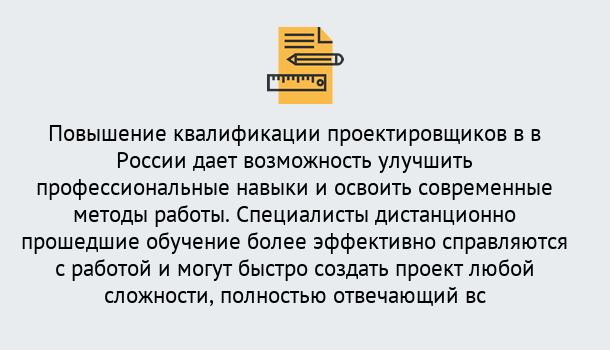 Повышение квалификации проектировщиков в в России дает возможность улучшить профессиональные навыки и освоить современные методы работы. Специалисты дистанционно прошедшие обучение более эффективно справляются с работой и могут быстро создать проект любой сложности, полностью отвечающий вс